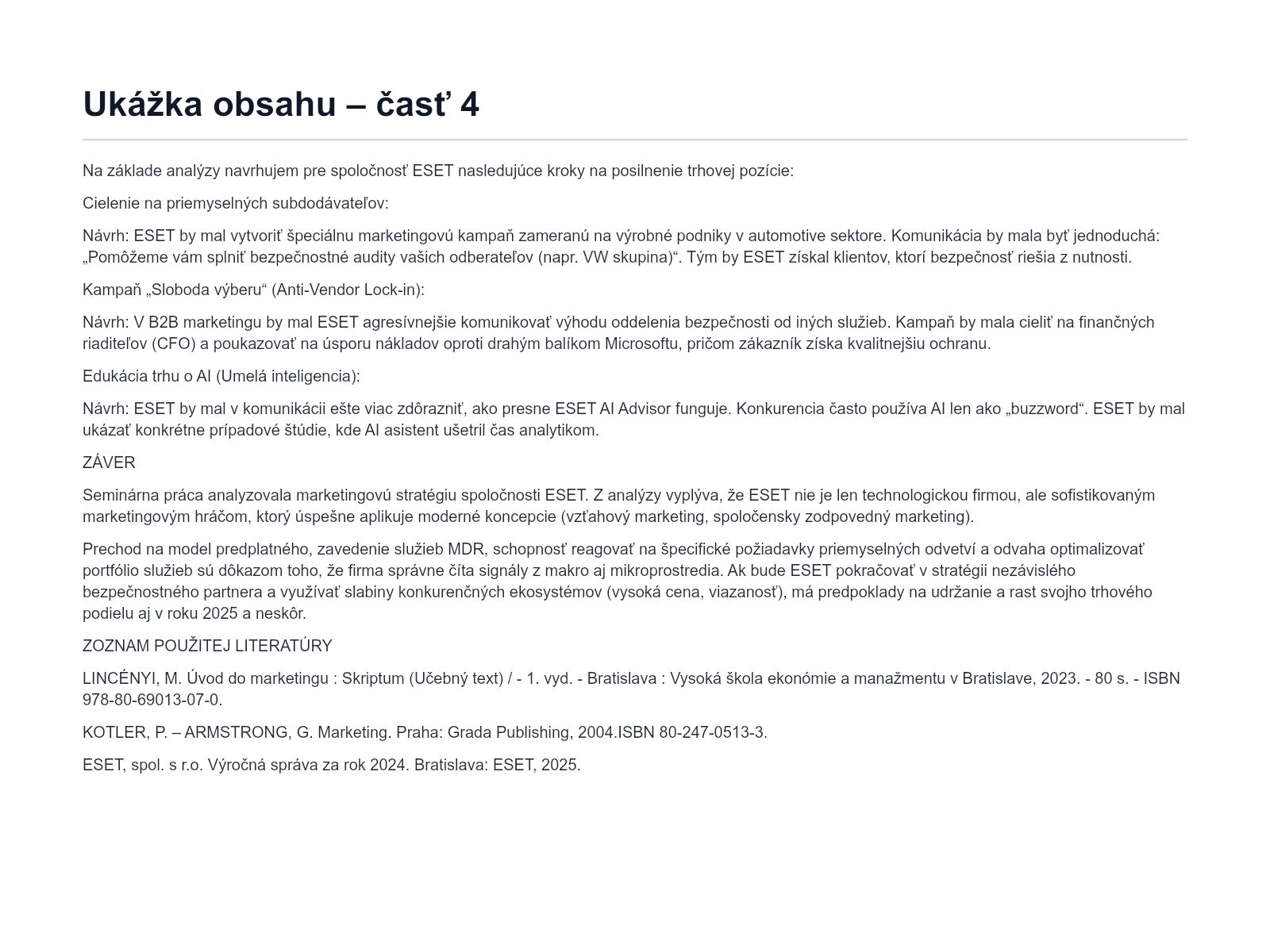 Ukážka obsahu – časť 4

Na základe analýzy navrhujem pre spoločnosť ESET nasledujúce kroky na posilnenie trhovej pozície:

Cielenie na priemyselných subdodávateľov:

Návrh: ESET by mal vytvoriť špeciálnu marketingovú kampaň zameranú na výrobné podniky v automotive sektore. Komunikácia by mala byť jednoduchá: „Pomôžeme vám splniť bezpečnostné audity vašich odberateľov (napr. VW skupina)“. Tým by ESET získal klientov, ktorí bezpečnosť riešia z nutnosti.

Kampaň „Sloboda výberu“ (Anti-Vendor Lock-in):

Návrh: V B2B marketingu by mal ESET agresívnejšie komunikovať výhodu oddelenia bezpečnosti od iných služieb. Kampaň by mala cieliť na finančných riaditeľov (CFO) a poukazovať na úsporu nákladov oproti drahým balíkom Microsoftu, pričom zákazník získa kvalitnejšiu ochranu.

Edukácia trhu o AI (Umelá inteligencia):

Návrh: ESET by mal v komunikácii ešte viac zdôrazniť, ako presne ESET AI Advisor funguje. Konkurencia často používa AI len ako „buzzword“. ESET by mal ukázať konkrétne prípadové štúdie, kde AI asistent ušetril čas analytikom.

ZÁVER

Seminárna práca analyzovala marketingovú stratégiu spoločnosti ESET. Z analýzy vyplýva, že ESET nie je len technologickou firmou, ale sofistikovaným marketingovým hráčom, ktorý úspešne aplikuje moderné koncepcie (vzťahový marketing, spoločensky zodpovedný marketing).

Prechod na model predplatného, zavedenie služieb MDR, schopnosť reagovať na špecifické požiadavky priemyselných odvetví a odvaha optimalizovať portfólio služieb sú dôkazom toho, že firma správne číta signály z makro aj mikroprostredia. Ak bude ESET pokračovať v stratégii nezávislého bezpečnostného partnera a využívať slabiny konkurenčných ekosystémov (vysoká cena, viazanosť), má predpoklady na udržanie a rast svojho trhového podielu aj v roku 2025 a neskôr.

ZOZNAM POUŽITEJ LITERATÚRY

LINCÉNYI, M. Úvod do marketingu : Skriptum (Učebný text) / - 1. vyd. - Bratislava : Vysoká škola ekonómie a manažmentu v Bratislave, 2023. - 80 s. - ISBN 978-80-69013-07-0.

KOTLER, P. – ARMSTRONG, G. Marketing. Praha: Grada Publishing, 2004.ISBN 80-247-0513-3.

ESET, spol. s r.o. Výročná správa za rok 2024. Bratislava: ESET, 2025.